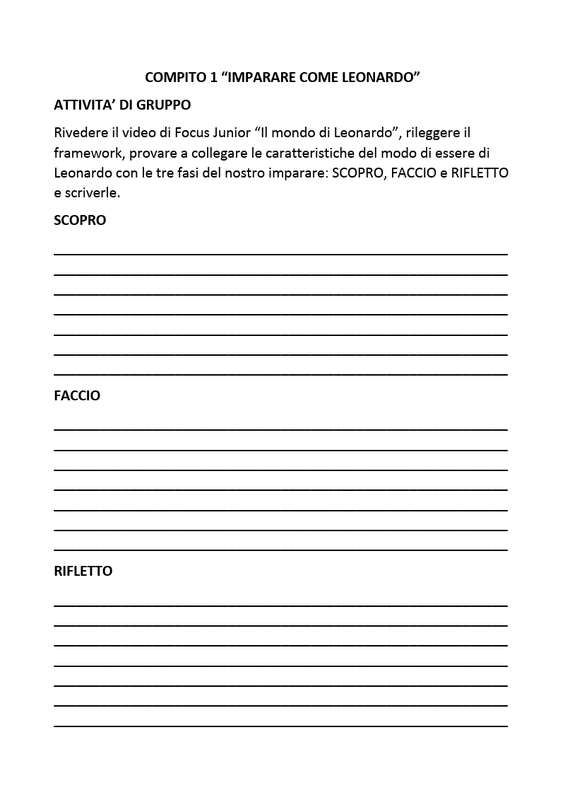 COMPITO 1 “IMPARARE COME LEONARDO”

ATTIVITA’ DI GRUPPO

Rivedere il video di Focus Junior “Il mondo di Leonardo”, rileggere il framework, provare a collegare le caratteristiche del modo di essere di Leonardo con le tre fasi del nostro imparare: SCOPRO, FACCIO e RIFLETTO e scriverle.

SCOPRO

FACCIO

RIFLETTO